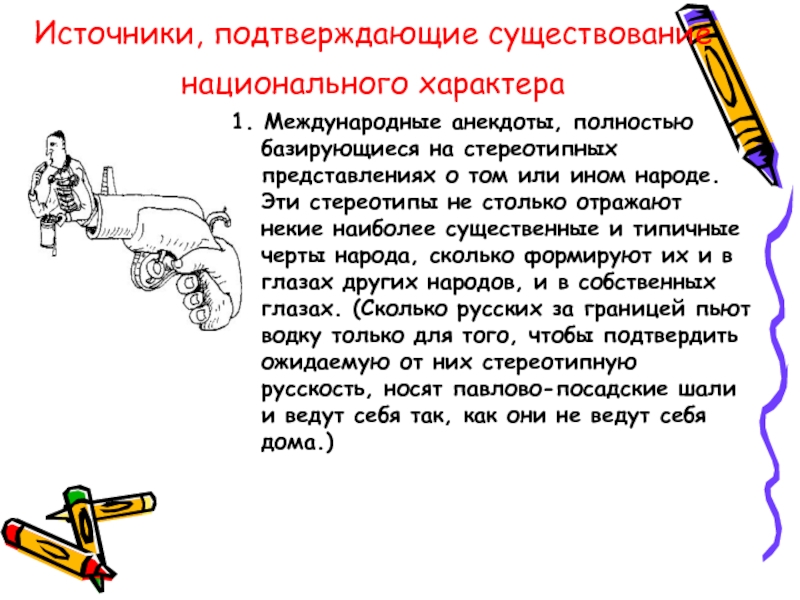 Источники, подтверждающие существование национального характера

1. Международные анекдоты, полностью базирующиеся на стереотипных представлениях о том или ином народе. Эти стереотипы не столько отражают некие наиболее существенные и типичные черты народа, сколько формируют их и в глазах других народов, и в собственных глазах. (Сколько русских за границей пьют водку только для того, чтобы подтвердить ожидаемую от них стереотипную русскость, носят павлово-посадские шали и ведут себя так, как они не ведут себя дома.)